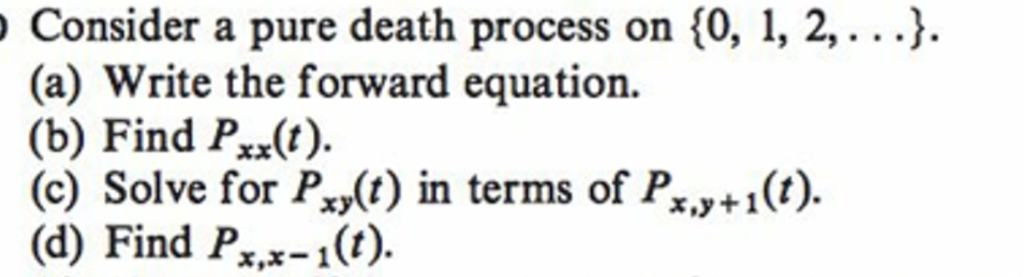 Consider a pure death process on $\{0, 1, 2, \ldots\}$.

(a) Write the forward equation.

(b) Find $P_{xx}(t)$.

(c) Solve for $P_{xy}(t)$ in terms of $P_{x,y+1}(t)$.

(d) Find $P_{x,x-1}(t)$.